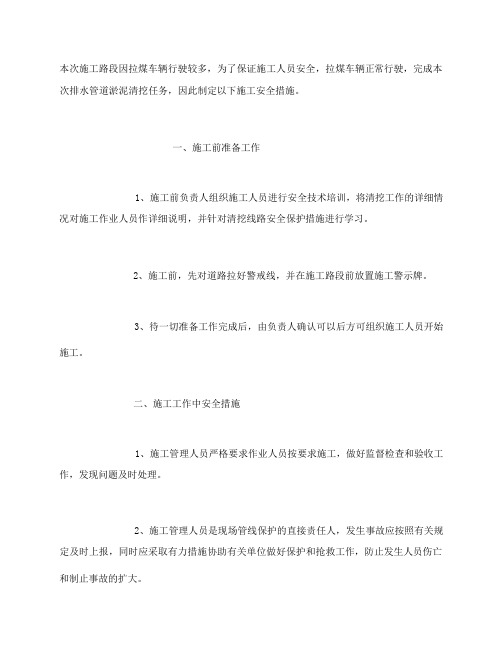 本次施工路段因拉煤车辆行驶较多，为了保证施工人员安全，拉煤车辆正常行驶，完成本次排水管道淤泥清挖任务，因此制定以下施工安全措施。

一、施工前准备工作

1、施工前负责人组织施工人员进行安全技术培训，将清挖工作的详细情况对施工作业人员作详细说明，并针对清挖线路安全保护措施进行学习。

2、施工前，先对道路拉好警戒线，并在施工路段前放置施工警示牌。

3、待一切准备工作完成后，由负责人确认可以后方可组织施工人员开始施工。

二、施工工作中安全措施

1、施工管理人员严格要求作业人员按要求施工，做好监督检查和验收工作，发现问题及时处理。

2、施工管理人员是现场管线保护的直接责任人，发生事故应按照有关规定及时上报，同时应采取有力措施协助有关单位做好保护和抢救工作，防止发生人员伤亡和制止事故的扩大。